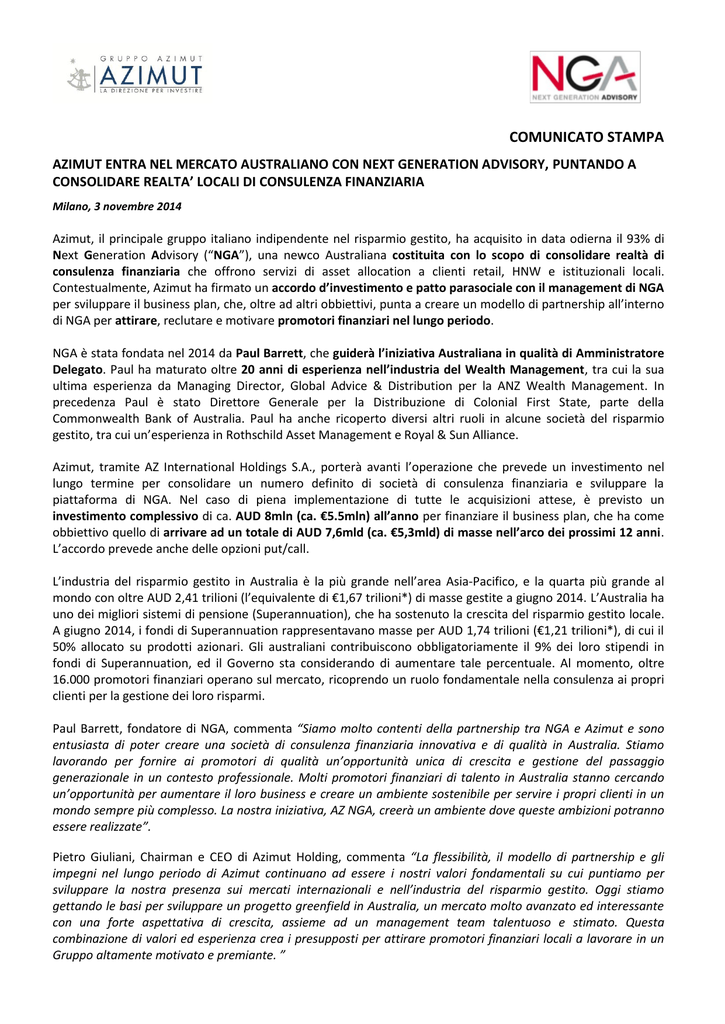 GRUPPO AZIMUT
AZIMUT
LA DIREZIONE PER INVESTIRE

NGA
NEXT GENERATION ADVISORY

COMUNICATO STAMPA

AZIMUT ENTRA NEL MERCATO AUSTRALIANO CON NEXT GENERATION ADVISORY, PUNTANDO A CONSOLIDARE REALTA' LOCALI DI CONSULENZA FINANZIARIA

Milano, 3 novembre 2014

Azimut, il principale gruppo italiano indipendente nel risparmio gestito, ha acquisito in data odierna il 93% di Next Generation Advisory ("NGA"), una newco Australiana costituita con lo scopo di consolidare realtà di consulenza finanziaria che offrono servizi di asset allocation a clienti retail, HNW e istituzionali locali. Contestualmente, Azimut ha firmato un accordo d'investimento e patto parasociale con il management di NGA per sviluppare il business plan, che, oltre ad altri obbiettivi, punta a creare un modello di partnership all'interno di NGA per attirare, reclutare e motivare promotori finanziari nel lungo periodo.

NGA è stata fondata nel 2014 da Paul Barrett, che guiderà l'iniziativa Australiana in qualità di Amministratore Delegato. Paul ha maturato oltre 20 anni di esperienza nell'industria del Wealth Management, tra cui la sua ultima esperienza da Managing Director, Global Advice & Distribution per la ANZ Wealth Management. In precedenza Paul è stato Direttore Generale per la Distribuzione di Colonial First State, parte della Commonwealth Bank of Australia. Paul ha anche ricoperto diversi altri ruoli in alcune società del risparmio gestito, tra cui un'esperienza in Rothschild Asset Management e Royal & Sun Alliance.

Azimut, tramite AZ International Holdings S.A., porterà avanti l'operazione che prevede un investimento nel lungo termine per consolidare un numero definito di società di consulenza finanziaria e sviluppare la piattaforma di NGA. Nel caso di piena implementazione di tutte le acquisizioni attese, è previsto un investimento complessivo di ca. AUD 8mln (ca. €5.5mln) all'anno per finanziare il business plan, che ha come obbiettivo quello di arrivare ad un totale di AUD 7,6mld (ca. €5,3mld) di masse nell'arco dei prossimi 12 anni. L'accordo prevede anche delle opzioni put/call.

L'industria del risparmio gestito in Australia è la più grande nell'area Asia-Pacifico, e la quarta più grande al mondo con oltre AUD 2,41 trilioni (l'equivalente di €1,67 trilioni*) di masse gestite a giugno 2014. L'Australia ha uno dei migliori sistemi di pensione (Superannuation), che ha sostenuto la crescita del risparmio gestito locale. A giugno 2014, i fondi di Superannuation rappresentavano masse per AUD 1,74 trilioni (€1,21 trilioni*), di cui il 50% allocato su prodotti azionari. Gli australiani contribuiscono obbligatoriamente il 9% dei loro stipendi in fondi di Superannuation, ed il Governo sta considerando di aumentare tale percentuale. Al momento, oltre 16.000 promotori finanziari operano sul mercato, ricoprendo un ruolo fondamentale nella consulenza ai propri clienti per la gestione dei loro risparmi.

Paul Barrett, fondatore di NGA, commenta "Siamo molto contenti della partnership tra NGA e Azimut e sono entusiasta di poter creare una società di consulenza finanziaria innovativa e di qualità in Australia. Stiamo lavorando per fornire ai promotori di qualità un'opportunità unica di crescita e gestione del passaggio generazionale in un contesto professionale. Molti promotori finanziari di talento in Australia stanno cercando un'opportunità per aumentare il loro business e creare un ambiente sostenibile per servire i propri clienti in un mondo sempre più complesso. La nostra iniziativa, AZ NGA, creerà un ambiente dove queste ambizioni potranno essere realizzate".

Pietro Giuliani, Chairman e CEO di Azimut Holding, commenta "La flessibilità, il modello di partnership e gli impegni nel lungo periodo di Azimut continuano ad essere i nostri valori fondamentali su cui puntiamo per sviluppare la nostra presenza sui mercati internazionali e nell'industria del risparmio gestito. Oggi stiamo gettando le basi per sviluppare un progetto greenfield in Australia, un mercato molto avanzato ed interessante con una forte aspettativa di crescita, assieme ad un management team talentuoso e stimato. Questa combinazione di valori ed esperienza crea i presupposti per attirare promotori finanziari locali a lavorare in un Gruppo altamente motivato e premiante. "